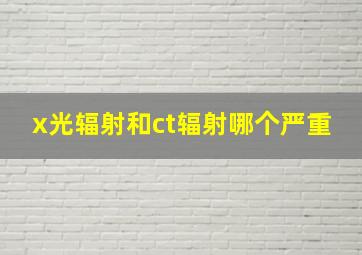 x光辐射和ct辐射哪个严重